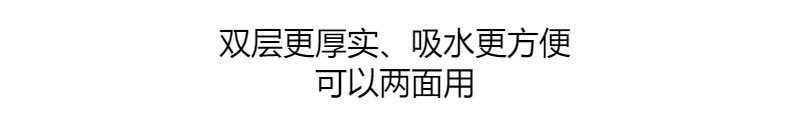 双层更厚实、吸水更方便
可以两面用